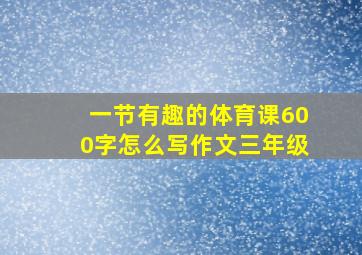 一节有趣的体育课600字怎么写作文三年级